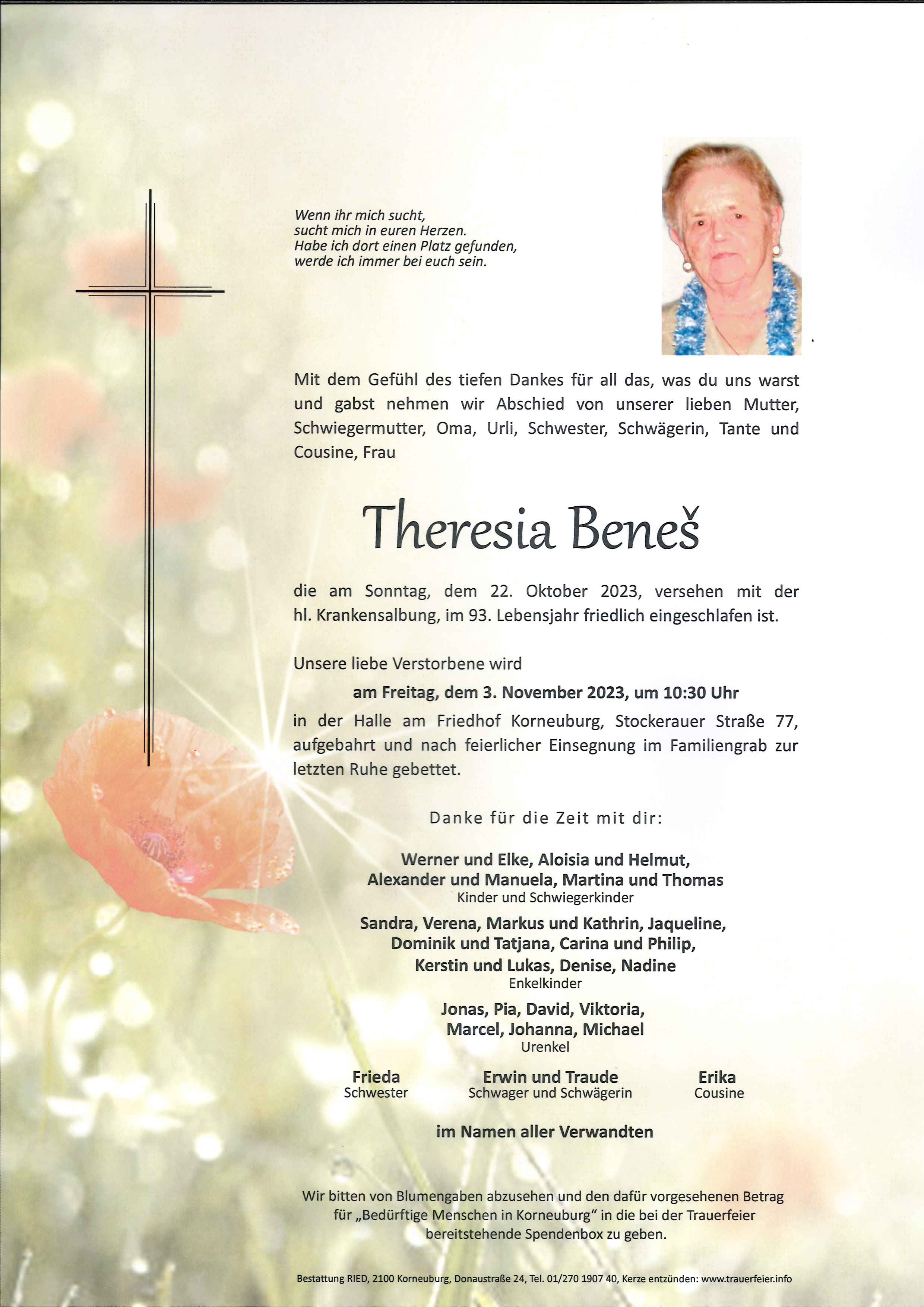 Wenn ihr mich sucht,
sucht mich in euren Herzen.
Habe ich dort einen Platz gefunden,
werde ich immer bei euch sein.

Mit dem Gefühl des tiefen Dankes für all das, was du uns warst und gabst nehmen wir Abschied von unserer lieben Mutter, Schwiegermutter, Oma, Urli, Schwester, Schwägerin, Tante und Cousine, Frau

Theresia Beneš

die am Sonntag, dem 22. Oktober 2023, versehen mit der hl. Krankensalbung, im 93. Lebensjahr friedlich eingeschlafen ist.

Unsere liebe Verstorbene wird

am Freitag, dem 3. November 2023, um 10:30 Uhr

in der Halle am Friedhof Korneuburg, Stockerauer Straße 77, aufgebahrt und nach feierlicher Einsegnung im Familiengrab zur letzten Ruhe gebettet.

Danke für die Zeit mit dir:

Werner und Elke, Aloisia und Helmut,
Alexander und Manuela, Martina und Thomas
Kinder und Schwiegerkinder

Sandra, Verena, Markus und Kathrin, Jaqueline,
Dominik und Tatjana, Carina und Philip,
Kerstin und Lukas, Denise, Nadine
Enkelkinder

Jonas, Pia, David, Viktoria,
Marcel, Johanna, Michael
Urenkel

Frieda
Schwester

Erwin und Traude
Schwager und Schwägerin

Erika
Cousine

im Namen aller Verwandten

Wir bitten von Blumengaben abzusehen und den dafür vorgesehenen Betrag für „Bedürftige Menschen in Korneuburg“ in die bei der Trauerfeier bereitstehende Spendenbox zu geben.

Bestattung RIED, 2100 Korneuburg, Donaustraße 24, Tel. 01/270 1907 40, Kerze entzünden: www.trauerfeier.info